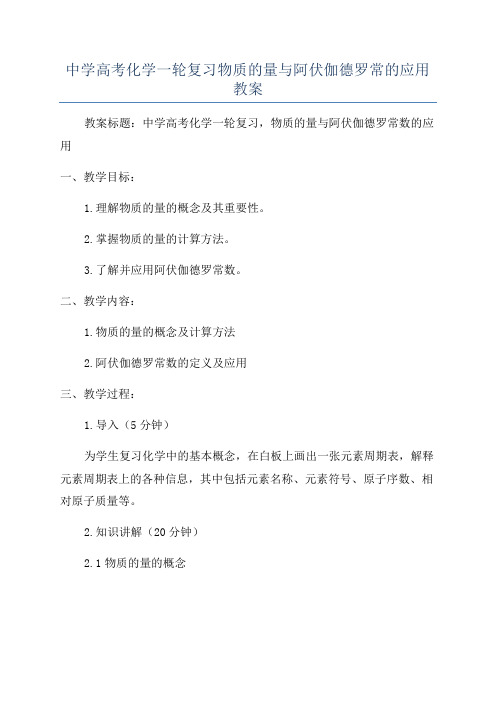 中学高考化学一轮复习物质的量与阿伏伽德罗常的应用教案

教案标题：中学高考化学一轮复习，物质的量与阿伏伽德罗常数的应用

一、教学目标：

1.理解物质的量的概念及其重要性。

2.掌握物质的量的计算方法。

3.了解并应用阿伏伽德罗常数。

二、教学内容：

1.物质的量的概念及计算方法

2.阿伏伽德罗常数的定义及应用

三、教学过程：

1.导入（5分钟）

为学生复习化学中的基本概念，在白板上画出一张元素周期表，解释元素周期表上的各种信息，其中包括元素名称、元素符号、原子序数、相对原子质量等。

2.知识讲解（20分钟）

2.1物质的量的概念